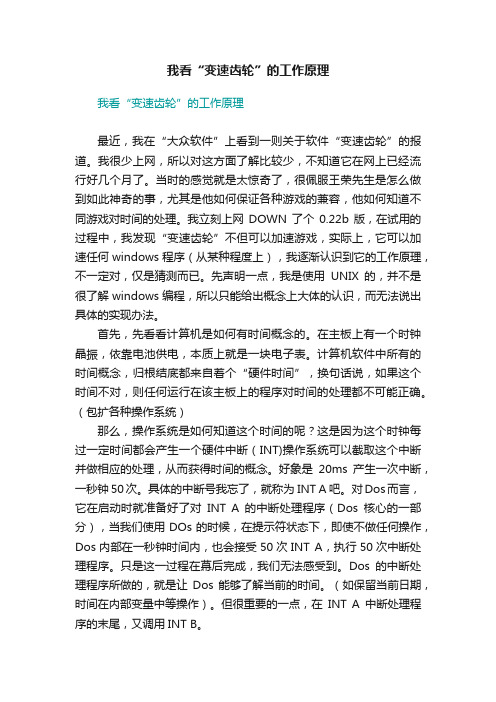 我看“变速齿轮”的工作原理

我看“变速齿轮”的工作原理

最近，我在“大众软件”上看到一则关于软件“变速齿轮”的报道。我很少上网，所以对这方面了解比较少，不知道它在网上已经流行好几个月了。当时的感觉就是太惊奇了，很佩服王荣先生是怎么做到如此神奇的事，尤其是他如何保证各种游戏的兼容，他如何知道不同游戏对时间的处理。我立刻上网 DOWN 了个 0.22b 版，在试用的过程中，我发现“变速齿轮”不但可以加速游戏，实际上，它可以加速任何 windows 程序（从某种程度上），我逐渐认识到它的工作原理，不一定对，仅是猜测而已。先声明一点，我是使用 UNIX 的，并不是很了解 windows 编程，所以只能给出概念上大体的认识，而无法说出具体的实现办法。

首先，先看看计算机是如何有时间概念的。在主板上有一个时钟晶振，依靠电池供电，本质上就是一块电子表。计算机软件中所有的时间概念，归根结底都来自着个“硬件时间”，换句话说，如果这个时间不对，则任何运行在该主板上的程序对时间的处理都不可能正确。（包扩各种操作系统）

那么，操作系统是如何知道这个时间的呢？这是因为这个时钟每过一定时间都会产生一个硬件中断（INT)操作系统可以截取这个中断并做相应的处理，从而获得时间的概念。好象是 20ms 产生一次中断，一秒钟 50 次。具体的中断号我忘了，就称为 INT A 吧。对 Dos 而言，它在启动时就准备好了对 INT A 的中断处理程序（Dos 核心的一部分），当我们使用 DOs 的时候，在提示符状态下，即使不做任何操作，Dos 内部在一秒钟时间内，也会接受 50 次 INT A，执行 50 次中断处理程序。只是这一过程在幕后完成，我们无法感受到。Dos 的中断处理程序所做的，就是让 Dos 能够了解当前的时间。（如保留当前日期，时间在内部变量中等操作）。但很重要的一点，在 INT A 中断处理程序的末尾，又调用 INT B。